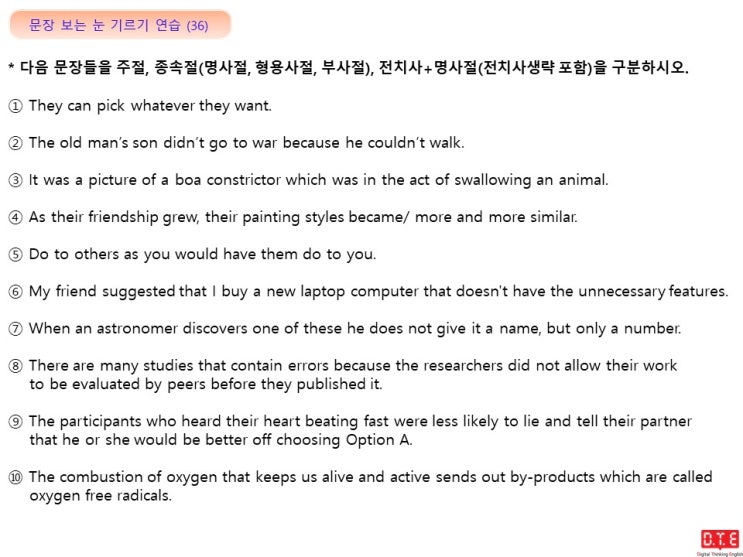 문장 보는 눈 기르기 연습 (36)

* 다음 문장들을 주절, 종속절(명사절, 형용사절, 부사절), 전치사+명사절(전치사생략 포함)을 구분하시오.

① They can pick whatever they want.

② The old man's son didn't go to war because he couldn't walk.

③ It was a picture of a boa constrictor which was in the act of swallowing an animal.

④ As their friendship grew, their painting styles became/ more and more similar.

⑤ Do to others as you would have them do to you.

⑥ My friend suggested that I buy a new laptop computer that doesn't have the unnecessary features.

⑦ When an astronomer discovers one of these he does not give it a name, but only a number.

⑧ There are many studies that contain errors because the researchers did not allow their work to be evaluated by peers before they published it.

⑨ The participants who heard their heart beating fast were less likely to lie and tell their partner that he or she would be better off choosing Option A.

⑩ The combustion of oxygen that keeps us alive and active sends out by-products which are called oxygen free radicals.

D.T.E
Digital Thinking English